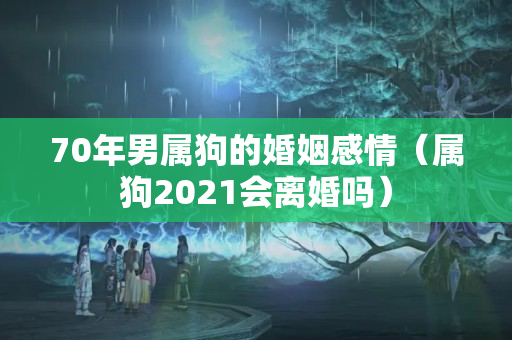 70年男属狗的婚姻感情（属狗2021会离婚吗）